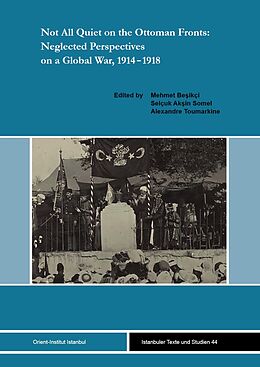 Not All Quiet on the Ottoman Fronts: Neglected Perspectives on a Global War, 1914–1918

Edited by Mehmet Beşikçi
Selçuk Akşin Somel
Alexandre Toumarkine

Orient-Institut Istanbul

Istanbuler Texte und Studien 44